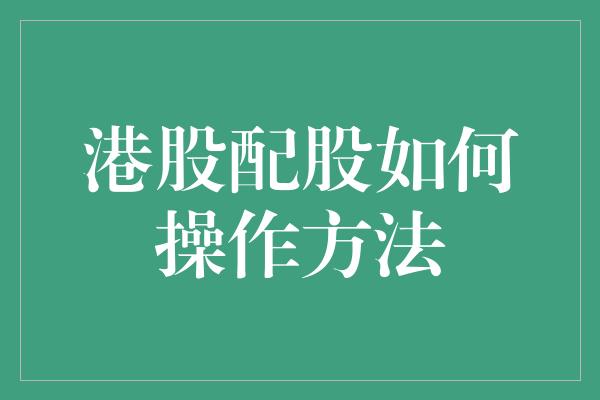 港股配股如何操作方法